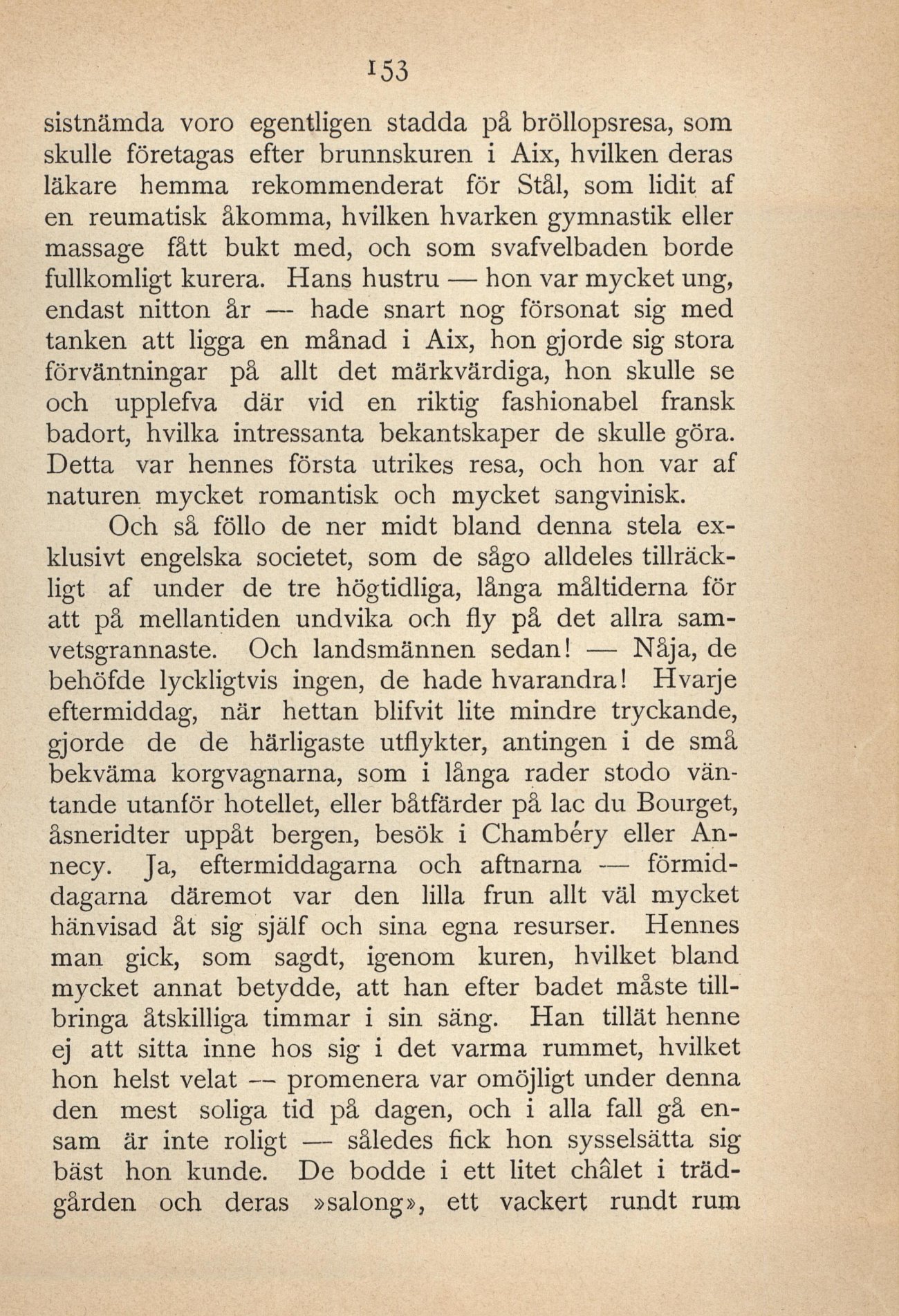 153

sistnämda voro egentligen stadda på bröllopsresa, som skulle företagas efter brunnskuren i Aix, hvilken deras läkare hemma rekommenderat för Stål, som lidit af en reumatisk åkomma, hvilken hvarken gymnastik eller massage fått bukt med, och som svafvelbaden borde fullkomligt kurera. Hans hustru — hon var mycket ung, endast nitton år — hade snart nog försonat sig med tanken att ligga en månad i Aix, hon gjorde sig stora förväntningar på allt det märkvärdiga, hon skulle se och upplefva där vid en riktig fashionabel fransk badort, hvilka intressanta bekantskaper de skulle göra. Detta var hennes första utrikes resa, och hon var af naturen mycket romantisk och mycket sangvinisk.

Och så föllo de ner midt bland denna stela exklusivt engelska societet, som de sågo alldeles tillräckligt af under de tre högtidliga, långa måltiderna för att på mellantiden undvika och fly på det allra samvetsgrannaste. Och landsmännen sedan! — Nåja, de behöfde lyckligtvis ingen, de hade hvarandra! Hvarje eftermiddag, när hettan blifvit lite mindre tryckande, gjorde de de härligaste utflykter, antingen i de små bekväma korgvagnarna, som i långa rader stodo väntande utanför hotellet, eller båtfärder på lac du Bourget, åsneridter uppåt bergen, besök i Chambéry eller Annecy. Ja, eftermiddagarna och aftnarna — förmiddagarna däremot var den lilla frun allt väl mycket hänvisad åt sig själf och sina egna resurser. Hennes man gick, som sagdt, igenom kuren, hvilket bland mycket annat betydde, att han efter badet måste tillbringa åtskilliga timmar i sin säng. Han tillät henne ej att sitta inne hos sig i det varma rummet, hvilket hon helst velat — promenera var omöjligt under denna den mest soliga tid på dagen, och i alla fall gå ensam är inte roligt — således fick hon sysselsätta sig bäst hon kunde. De bodde i ett litet châlet i trädgården och deras »salong», ett vackert rundt rum